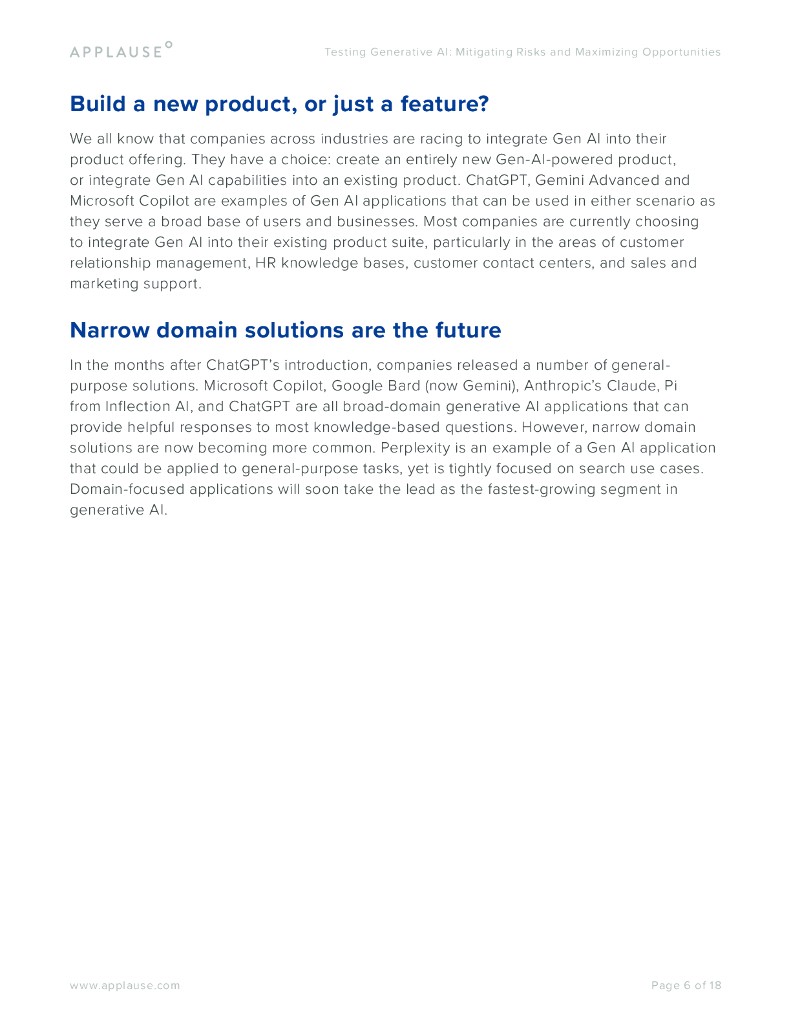 APPLAUSE

Testing Generative AI: Mitigating Risks and Maximizing Opportunities

Build a new product, or just a feature?

We all know that companies across industries are racing to integrate Gen AI into their product offering. They have a choice: create an entirely new Gen-AI-powered product, or integrate Gen AI capabilities into an existing product. ChatGPT, Gemini Advanced and Microsoft Copilot are examples of Gen AI applications that can be used in either scenario as they serve a broad base of users and businesses. Most companies are currently choosing to integrate Gen AI into their existing product suite, particularly in the areas of customer relationship management, HR knowledge bases, customer contact centers, and sales and marketing support.

Narrow domain solutions are the future

In the months after ChatGPT's introduction, companies released a number of general-purpose solutions. Microsoft Copilot, Google Bard (now Gemini), Anthropic's Claude, Pi from Inflection AI, and ChatGPT are all broad-domain generative AI applications that can provide helpful responses to most knowledge-based questions. However, narrow domain solutions are now becoming more common. Perplexity is an example of a Gen AI application that could be applied to general-purpose tasks, yet is tightly focused on search use cases. Domain-focused applications will soon take the lead as the fastest-growing segment in generative AI.

www.applause.com

Page 6 of 18